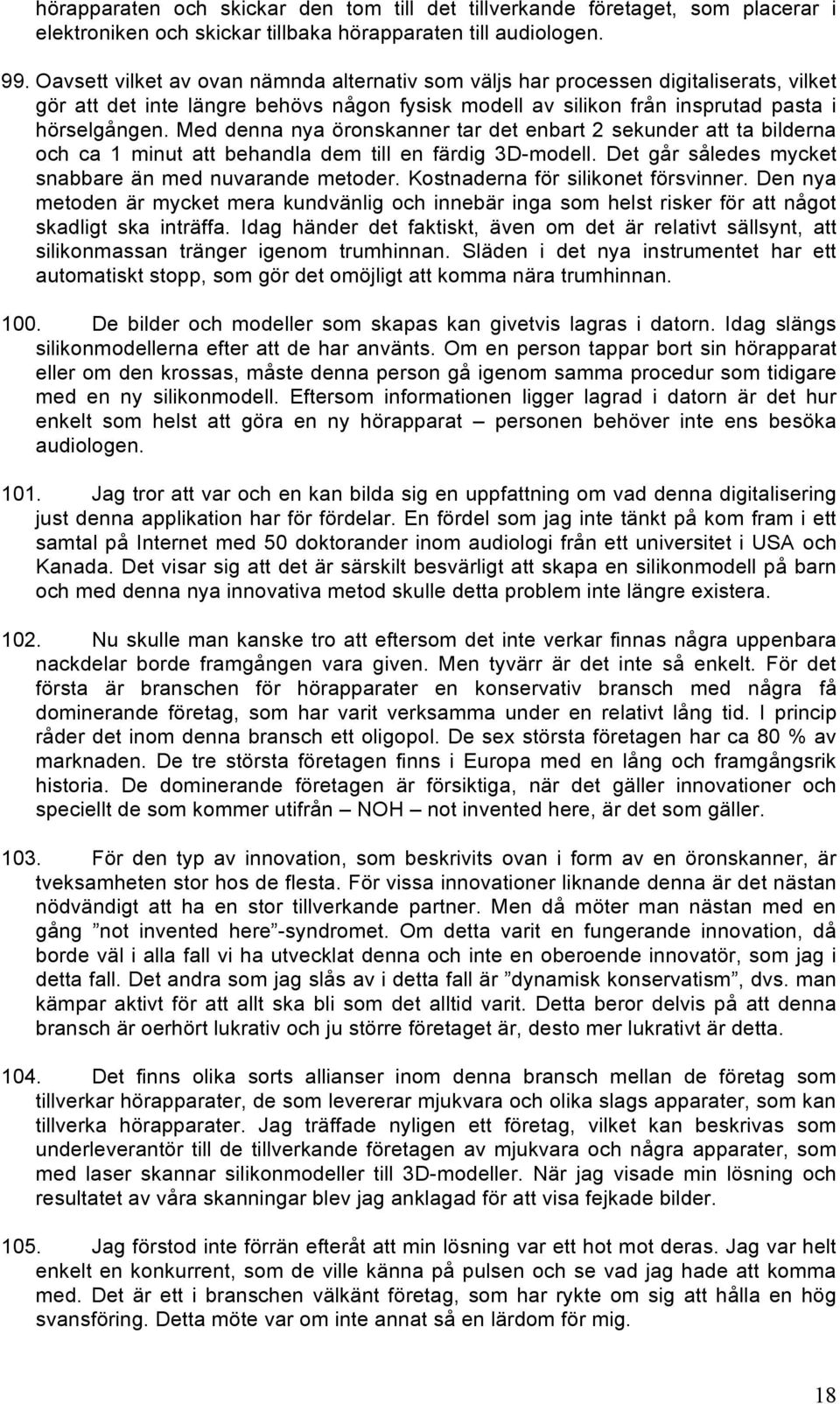 hörapparaten och skickar den tom till det tillverkande företaget, som placerar i elektroniken och skickar tillbaka hörapparaten till audiologen.

99. Oavsett vilket av ovan nämnda alternativ som väljs har processen digitaliserats, vilket gör att det inte längre behövs någon fysisk modell av silikon från insprutad pasta i hörselgången. Med denna nya öronskanner tar det enbart 2 sekunder att ta bilderna och ca 1 minut att behandla dem till en färdig 3D-modell. Det går således mycket snabbare än med nuvarande metoder. Kostnaderna för silikonet försvinner. Den nya metoden är mycket mera kundvänlig och innebär inga som helst risker för att något skadligt ska inträffa. Idag händer det faktiskt, även om det är relativt sällsynt, att silikonmassan tränger igenom trumhinnan. Släden i det nya instrumentet har ett automatiskt stopp, som gör det omöjligt att komma nära trumhinnan.

100. De bilder och modeller som skapas kan givetvis lagras i datorn. Idag slängs silikonmodellerna efter att de har använts. Om en person tappar bort sin hörapparat eller om den krossas, måste denna person gå igenom samma procedur som tidigare med en ny silikonmodell. Eftersom informationen ligger lagrad i datorn är det hur enkelt som helst att göra en ny hörapparat – personen behöver inte ens besöka audiologen.

101. Jag tror att var och en kan bilda sig en uppfattning om vad denna digitalisering just denna applikation har för fördelar. En fördel som jag inte tänkt på kom fram i ett samtal på Internet med 50 doktorander inom audiologi från ett universitet i USA och Kanada. Det visar sig att det är särskilt besvärligt att skapa en silikonmodell på barn och med denna nya innovativa metod skulle detta problem inte längre existera.

102. Nu skulle man kanske tro att eftersom det inte verkar finnas några uppenbara nackdelar borde framgången vara given. Men tyvärr är det inte så enkelt. För det första är branschen för hörapparater en konservativ bransch med några få dominerande företag, som har varit verksamma under en relativt lång tid. I princip råder det inom denna bransch ett oligopol. De sex största företagen har ca 80 % av marknaden. De tre största företagen finns i Europa med en lång och framgångsrik historia. De dominerande företagen är försiktiga, när det gäller innovationer och speciellt de som kommer utifrån – NOH – not invented here, är det som gäller.

103. För den typ av innovation, som beskrivits ovan i form av en öronskanner, är tveksamheten stor hos de flesta. För vissa innovationer liknande denna är det nästan nödvändigt att ha en stor tillverkande partner. Men då möter man nästan med en gång ”not invented here”-syndromet. Om detta varit en fungerande innovation, då borde väl i alla fall vi ha utvecklat denna och inte en oberoende innovatör, som jag i detta fall. Det andra som jag slås av i detta fall är ”dynamisk konservatism”, dvs. man kämpar aktivt för att allt ska bli som det alltid varit. Detta beror delvis på att denna bransch är oerhört lukrativ och ju större företaget är, desto mer lukrativt är detta.

104. Det finns olika sorts allianser inom denna bransch mellan de företag som tillverkar hörapparater, de som levererar mjukvara och olika slags apparater, som kan tillverka hörapparater. Jag träffade nyligen ett företag, vilket kan beskrivas som underleverantör till de tillverkande företagen av mjukvara och några apparater, som med laser skannar silikonmodeller till 3D-modeller. När jag visade min lösning och resultatet av våra skanningar blev jag anklagad för att visa fejkade bilder.

105. Jag förstod inte förrän efteråt att min lösning var ett hot mot deras. Jag var helt enkelt en konkurrent, som de ville känna på pulsen och se vad jag hade att komma med. Det är ett i branschen välkänt företag, som har rykte om sig att hålla en hög svansföring. Detta möte var om inte annat så en lärdom för mig.

18